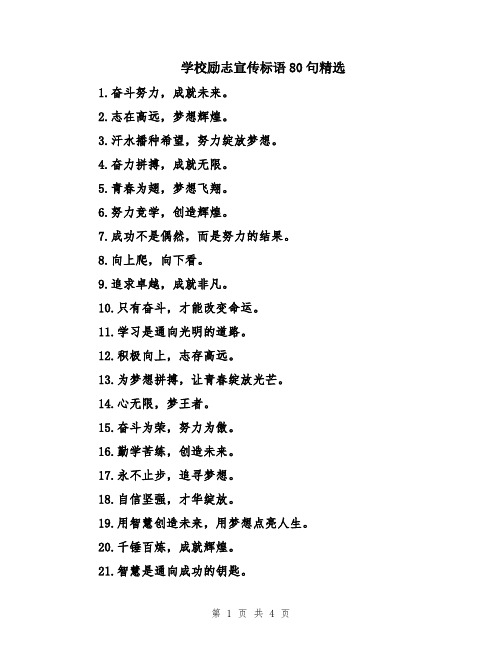 学校励志宣传标语80句精选

1.奋斗努力，成就未来。

2.志在高远，梦想辉煌。

3.汗水播种希望，努力绽放梦想。

4.奋力拼搏，成就无限。

5.青春为翅，梦想飞翔。

6.努力竞学，创造辉煌。

7.成功不是偶然，而是努力的结果。

8.向上爬，向下看。

9.追求卓越，成就非凡。

10.只有奋斗，才能改变命运。

11.学习是通向光明的道路。

12.积极向上，志存高远。

13.为梦想拼搏，让青春绽放光芒。

14.心无限，梦王者。

15.奋斗为荣，努力为傲。

16.勤学苦练，创造未来。

17.永不止步，追寻梦想。

18.自信坚强，才华绽放。

19.用智慧创造未来，用梦想点亮人生。

20.千锤百炼，成就辉煌。

21.智慧是通向成功的钥匙。

第 1 页 共 4 页